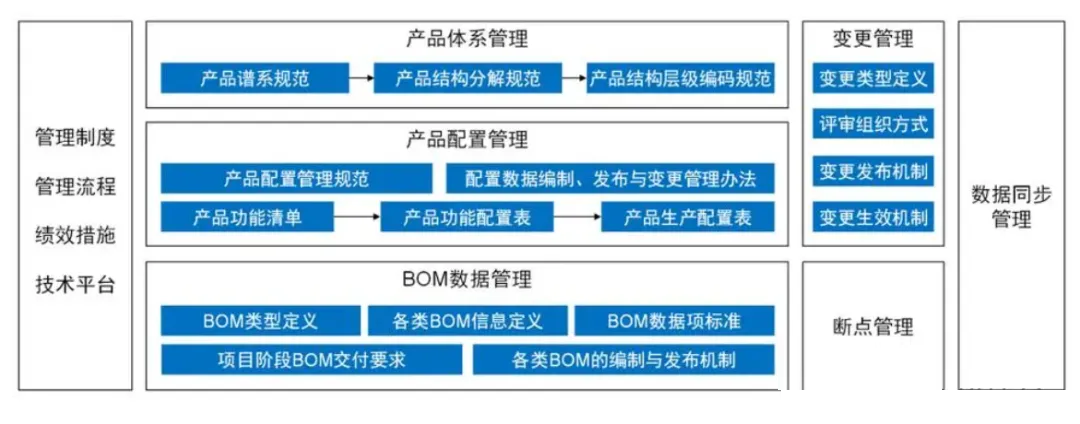 管理制度
管理流程
绩效措施
技术平台

产品体系管理

产品谱系规范
产品结构分解规范
产品结构层级编码规范

产品配置管理

产品配置管理规范
配置数据编制、发布与变更管理办法
产品功能清单
产品功能配置表
产品生产配置表

BOM数据管理

BOM类型定义
各类BOM信息定义
BOM数据项标准
项目阶段BOM交付要求
各类BOM的编制与发布机制

变更管理

变更类型定义
评审组织方式
变更发布机制
变更生效机制

断点管理

数据同步管理